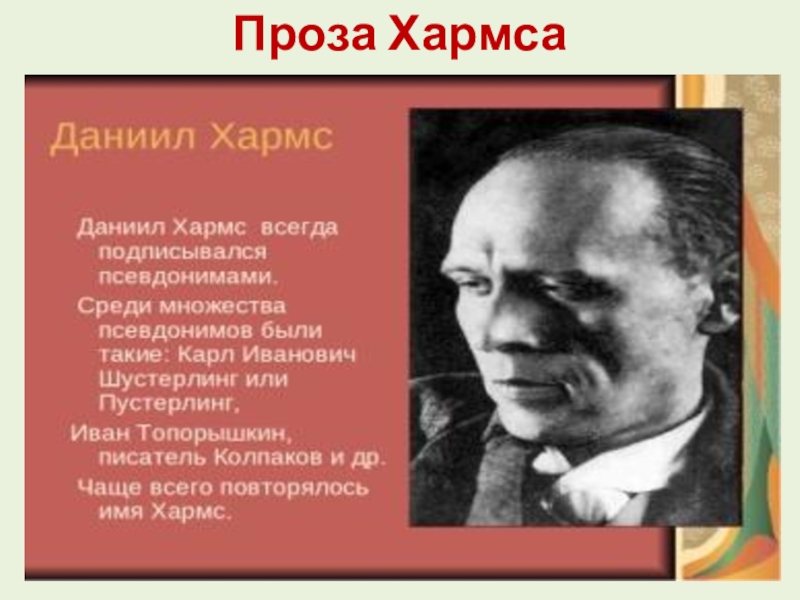 Проза Хармса

Даниил Хармс

Даниил Хармс всегда подписывался псевдонимами.

Среди множества псевдонимов были такие: Карл Иванович Шустерлинг или Пустерлинг,

Иван Топорышкин, писатель Колпаков и др.

Чаще всего повторялось имя Хармс.